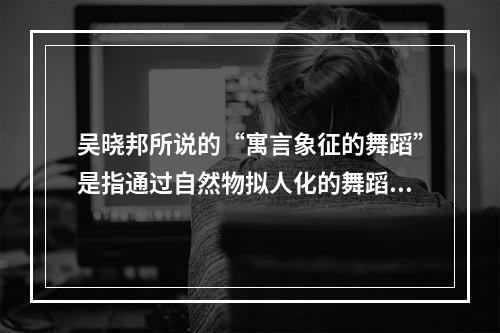 吴晓邦所说的“寓言象征的舞蹈”是指通过自然物拟人化的舞蹈…